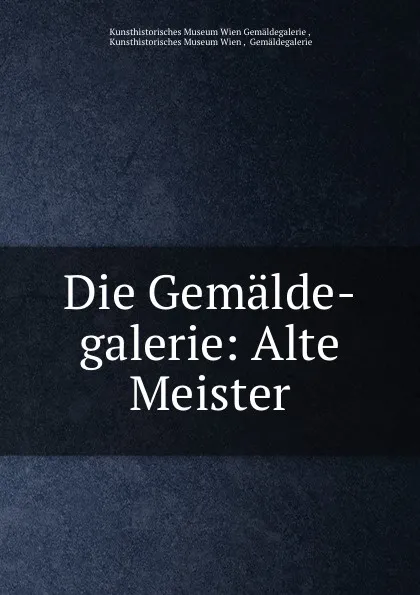 Kunsthistorisches Museum Wien Gemäldegalerie , Kunsthistorisches Museum Wien , Gemäldegalerie

Die Gemäldegalerie: Alte Meister